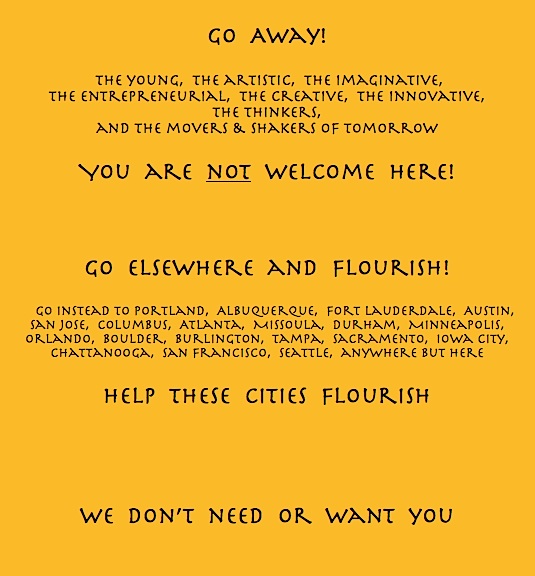 GO AWAY!

THE YOUNG, THE ARTISTIC, THE IMAGINATIVE, THE ENTREPRENEURIAL, THE CREATIVE, THE INNOVATIVE, THE THINKERS, AND THE MOVERS & SHAKERS OF TOMORROW

YOU ARE NOT WELCOME HERE!

GO ELSEWHERE AND FLOURISH!

GO INSTEAD TO PORTLAND, ALBUQUERQUE, FORT LAUDERDALE, AUSTIN, SAN JOSE, COLUMBUS, ATLANTA, MISSOULA, DURHAM, MINNEAPOLIS, ORLANDO, BOULDER, BURLINGTON, TAMPA, SACRAMENTO, IOWA CITY, CHATTANOOGA, SAN FRANCISCO, SEATTLE, ANYWHERE BUT HERE

HELP THESE CITIES FLOURISH

WE DON'T NEED OR WANT YOU